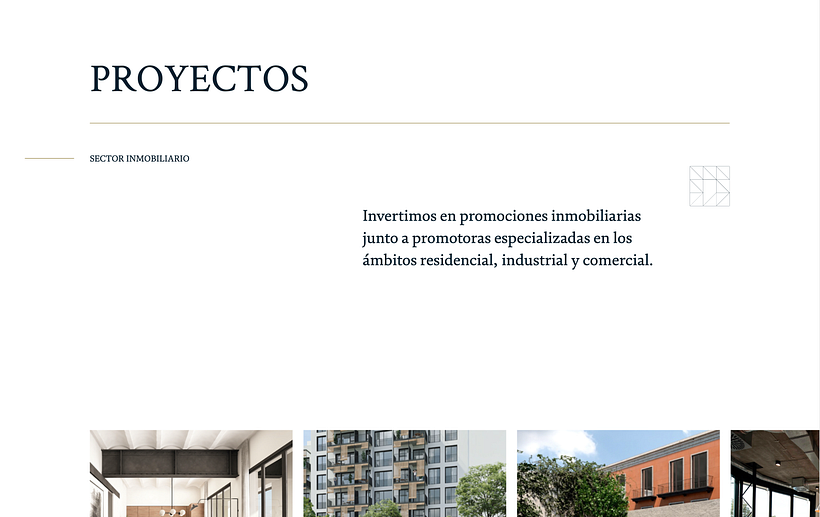 PROYECTOS

SECTOR INMOBILIARIO

Invertimos en promociones inmobiliarias junto a promotoras especializadas en los ámbitos residencial, industrial y comercial.